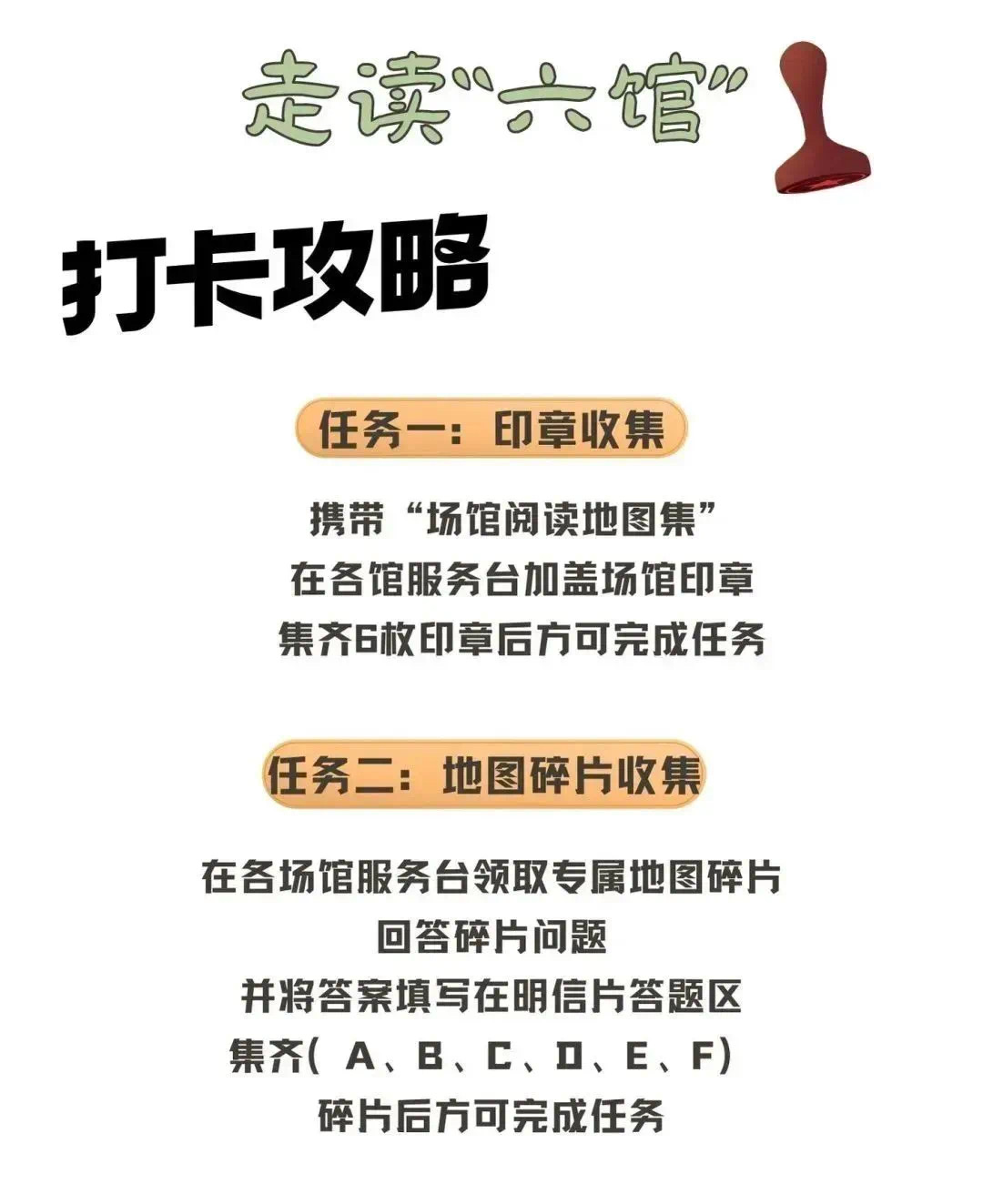 走读“六馆”

打卡攻略

任务一：印章收集

携带“场馆阅读地图集”
在各馆服务台加盖场馆印章
集齐6枚印章后方可完成任务

任务二：地图碎片收集

在各场馆服务台领取专属地图碎片
回答碎片问题
并将答案填写在明信片答题区
集齐(A、B、C、D、E、F)
碎片后方可完成任务